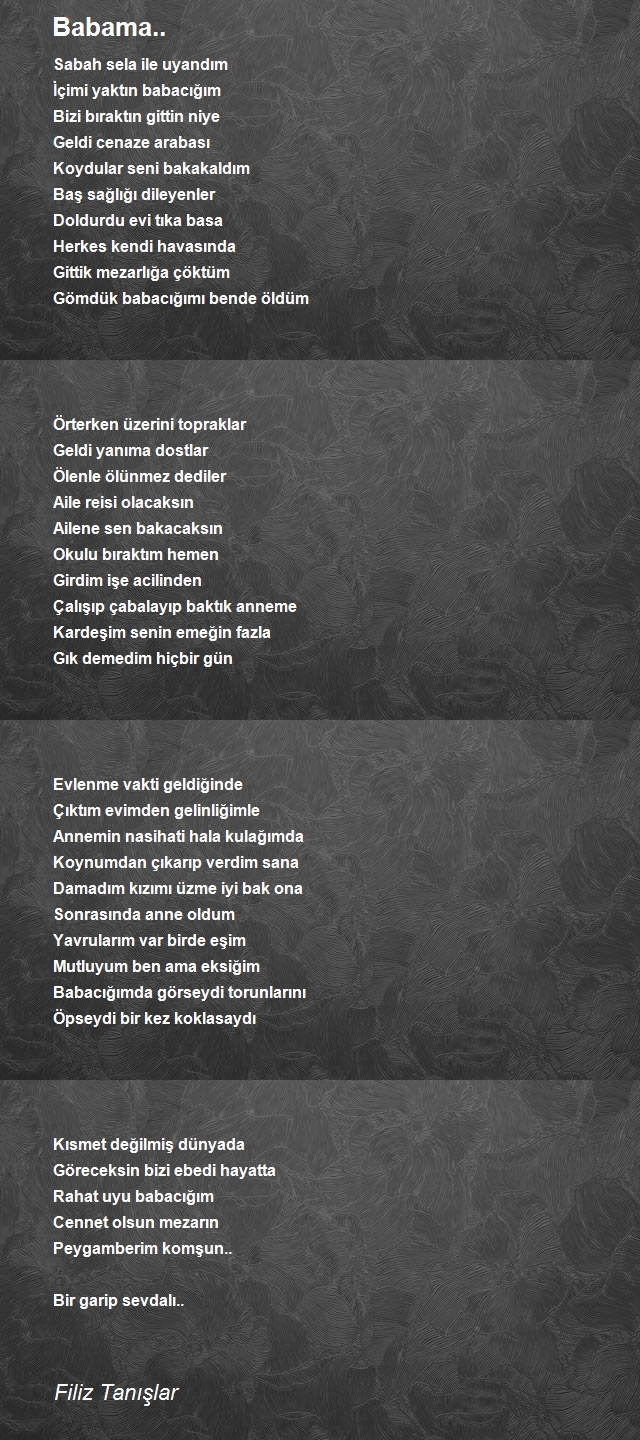 Babama..

Sabah sela ile uyandım
İçimi yaktın babacığım
Bizi bıraktın gittin niye
Geldi cenaze arabası
Koydular seni bakakaldım
Baş sağlığı dileyenler
Doldurdu evi tıka basa
Herkes kendi havasında
Gittik mezarlığa çöktüm
Gömdük babacığımı bende öldüm

Örterken üzerini topraklar
Geldi yanıma dostlar
Ölenle ölünmez dediler
Aile reisi olacaksın
Ailene sen bakacaksın
Okulu bıraktım hemen
Girdim işe acilinden
Çalışıp çabalayıp baktık anneme
Kardeşim senin emeğin fazla
Gık demedim hiçbir gün

Evlenme vakti geldiğinde
Çıktım evimden gelinliğimle
Annemin nasihati hala kulağımda
Koynumdan çıkarıp verdim sana
Damadım kızımı üzme iyi bak ona
Sonrasında anne oldum
Yavrularım var birde eşim
Mutluyum ben ama eksiğim
Babacığımda görseydi torunlarını
Öpseydi bir kez koklasaydı

Kısmet değilmiş dünyada
Göreceksin bizi ebedi hayatta
Rahat uyu babacığım
Cennet olsun mezarın
Peygamberim komşun..

Bir garip sevdalı..

Filiz Tanışlar